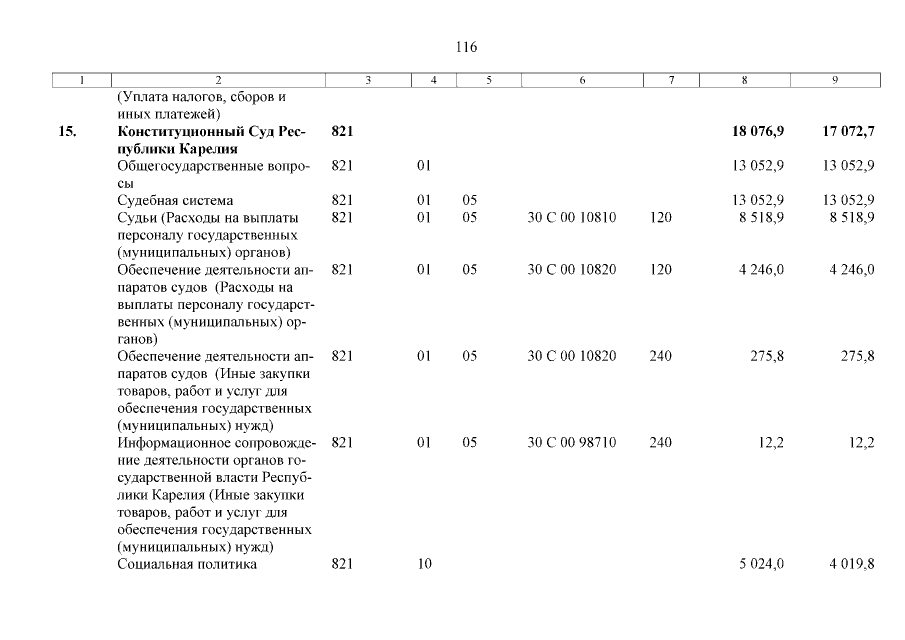 116

| 1 | 2 | 3 | 4 | 5 | 6 | 7 | 8 | 9 |
|---|---|---|---|---|---|---|---|---|
|  | (Уплата налогов, сборов и иных платежей) |  |  |  |  |  |  |  |
| 15. | Конституционный Суд Республики Карелия | 821 |  |  |  |  | 18 076,9 | 17 072,7 |
|  | Общегосударственные вопросы | 821 | 01 |  |  |  | 13 052,9 | 13 052,9 |
|  | Судебная система | 821 | 01 | 05 |  |  | 13 052,9 | 13 052,9 |
|  | Судьи (Расходы на выплаты персоналу государственных (муниципальных) органов) | 821 | 01 | 05 | 30 С 00 10810 | 120 | 8 518,9 | 8 518,9 |
|  | Обеспечение деятельности аппаратов судов (Расходы на выплаты персоналу государственных (муниципальных) органов) | 821 | 01 | 05 | 30 С 00 10820 | 120 | 4 246,0 | 4 246,0 |
|  | Обеспечение деятельности аппаратов судов (Иные закупки товаров, работ и услуг для обеспечения государственных (муниципальных) нужд) | 821 | 01 | 05 | 30 С 00 10820 | 240 | 275,8 | 275,8 |
|  | Информационное сопровождение деятельности органов государственной власти Республики Карелия (Иные закупки товаров, работ и услуг для обеспечения государственных (муниципальных) нужд) | 821 | 01 | 05 | 30 С 00 98710 | 240 | 12,2 | 12,2 |
|  | Социальная политика | 821 | 10 |  |  |  | 5 024,0 | 4 019,8 |